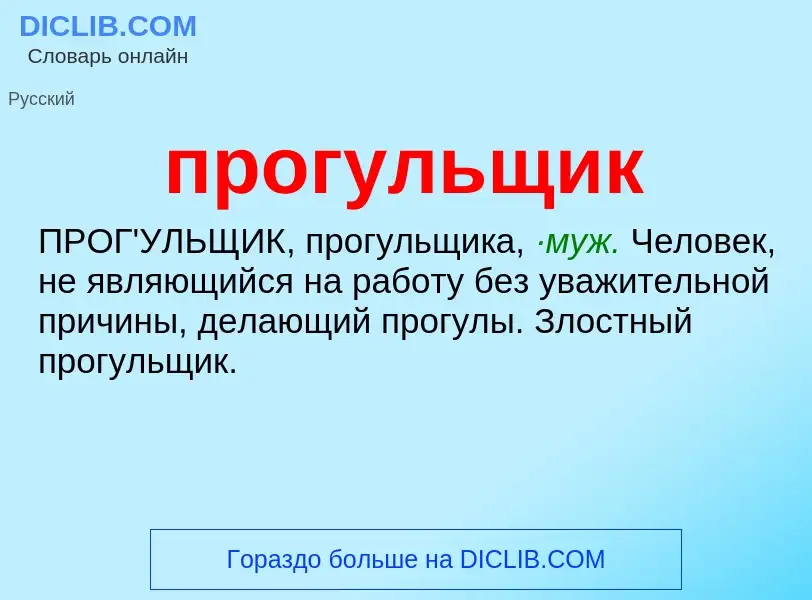 DICLIB.COM
Словарь онлайн

Русский

прогульщик

ПРОГ'УЛЬЩИК, прогульщика, ·муж. Человек, не являющийся на работу без уважительной причины, делающий прогулы. Злостный прогульщик.

Гораздо больше на DICLIB.COM